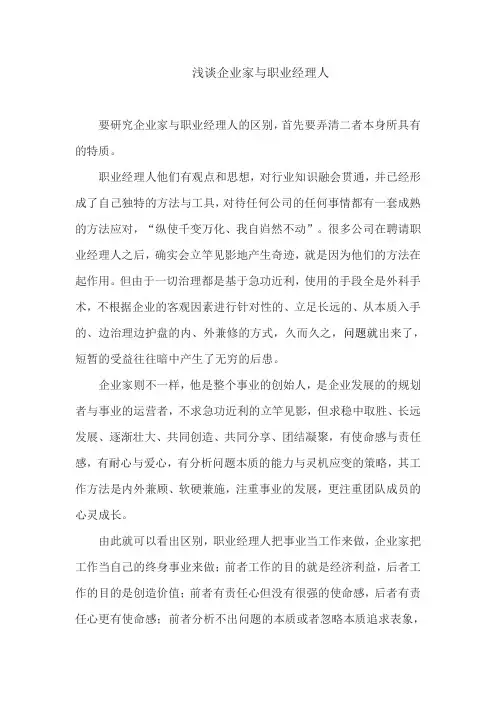 浅谈企业家与职业经理人

要研究企业家与职业经理人的区别，首先要弄清二者本身所具有的特质。

职业经理人他们有观点和思想，对行业知识融会贯通，并已经形成了自己独特的方法与工具，对待任何公司的任何事情都有一套成熟的方法应对，“纵使千变万化、我自岿然不动”。很多公司在聘请职业经理人之后，确实会立竿见影地产生奇迹，就是因为他们的方法在起作用。但由于一切治理都是基于急功近利，使用的手段全是外科手术，不根据企业的客观因素进行针对性的、立足长远的、从本质入手的、边治理边护盘的内、外兼修的方式，久而久之，问题就出来了，短暂的受益往往暗中产生了无穷的后患。

企业家则不一样，他是整个事业的创始人，是企业发展的的规划者与事业的运营者，不求急功近利的立竿见影，但求稳中取胜、长远发展、逐渐壮大、共同创造、共同分享、团结凝聚，有使命感与责任感，有耐心与爱心，有分析问题本质的能力与灵机应变的策略，其工作方法是内外兼顾、软硬兼施，注重事业的发展，更注重团队成员的心灵成长。

由此就可以看出区别，职业经理人把事业当工作来做，企业家把工作当自己的终身事业来做；前者工作的目的就是经济利益，后者工作的目的是创造价值；前者有责任心但没有很强的使命感，后者有责任心更有使命感；前者分析不出问题的本质或者忽略本质追求表象，